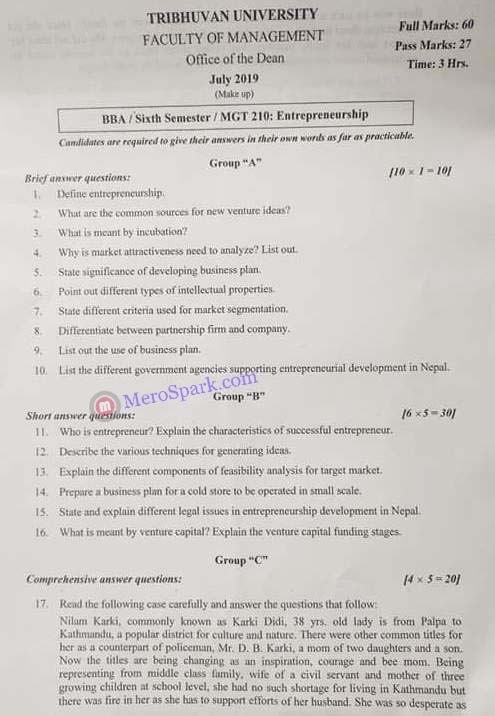 TRIBHUVAN UNIVERSITY
FACULTY OF MANAGEMENT
Office of the Dean
July 2019
(Make up)

Full Marks: 60
Pass Marks: 27
Time: 3 Hrs.

BBA / Sixth Semester / MGT 210: Entrepreneurship

Candidates are required to give their answers in their own words as far as practicable.

Group "A"

Brief answer questions: [10 × 1 = 10]

1. Define entrepreneurship.
2. What are the common sources for new venture ideas?
3. What is meant by incubation?
4. Why is market attractiveness need to analyze? List out.
5. State significance of developing business plan.
6. Point out different types of intellectual properties.
7. State different criteria used for market segmentation.
8. Differentiate between partnership firm and company.
9. List out the use of business plan.
10. List the different government agencies supporting entrepreneurial development in Nepal.

MeroSpark.com

Group "B"

Short answer questions: [6 × 5 = 30]

11. Who is entrepreneur? Explain the characteristics of successful entrepreneur.
12. Describe the various techniques for generating ideas.
13. Explain the different components of feasibility analysis for target market.
14. Prepare a business plan for a cold store to be operated in small scale.
15. State and explain different legal issues in entrepreneurship development in Nepal.
16. What is meant by venture capital? Explain the venture capital funding stages.

Group "C"

Comprehensive answer questions: [4 × 5 = 20]

17. Read the following case carefully and answer the questions that follow:
Nilam Karki, commonly known as Karki Didi, 38 yrs. old lady is from Palpa to Kathmandu, a popular district for culture and nature. There were other common titles for her as a counterpart of policeman, Mr. D. B. Karki, a mom of two daughters and a son. Now the titles are being changing as an inspiration, courage and bee mom. Being representing from middle class family, wife of a civil servant and mother of three growing children at school level, she had no such shortage for living in Kathmandu but there was fire in her as she has to support efforts of her husband. She was so desperate as